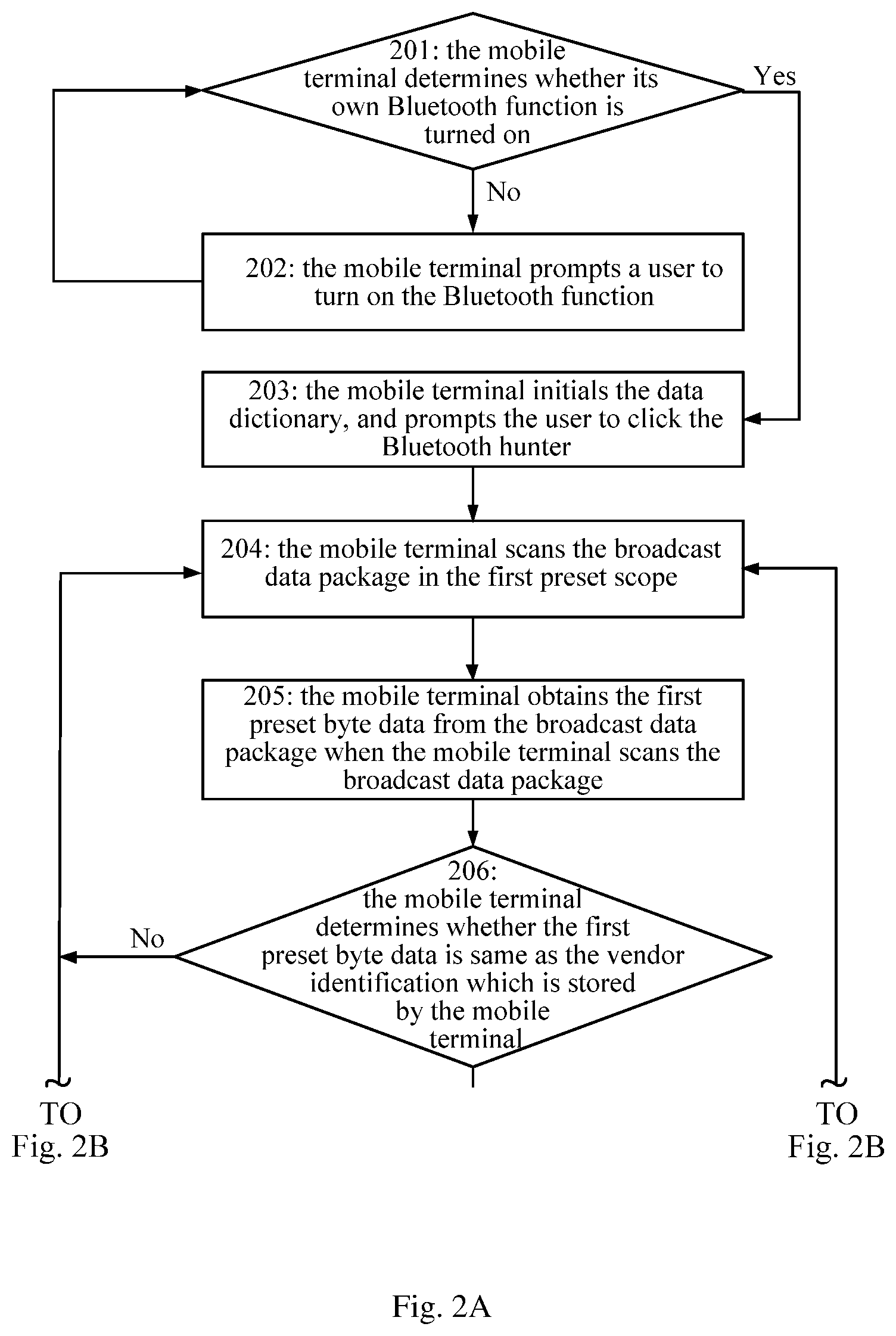 201: the mobile terminal determines whether its own Bluetooth function is turned on

Yes

No

202: the mobile terminal prompts a user to turn on the Bluetooth function

203: the mobile terminal initials the data dictionary, and prompts the user to click the Bluetooth hunter

204: the mobile terminal scans the broadcast data package in the first preset scope

205: the mobile terminal obtains the first preset byte data from the broadcast data package when the mobile terminal scans the broadcast data package

206: the mobile terminal determines whether the first preset byte data is same as the vendor identification which is stored by the mobile terminal

No

TO Fig. 2B

TO Fig. 2B

Fig. 2A